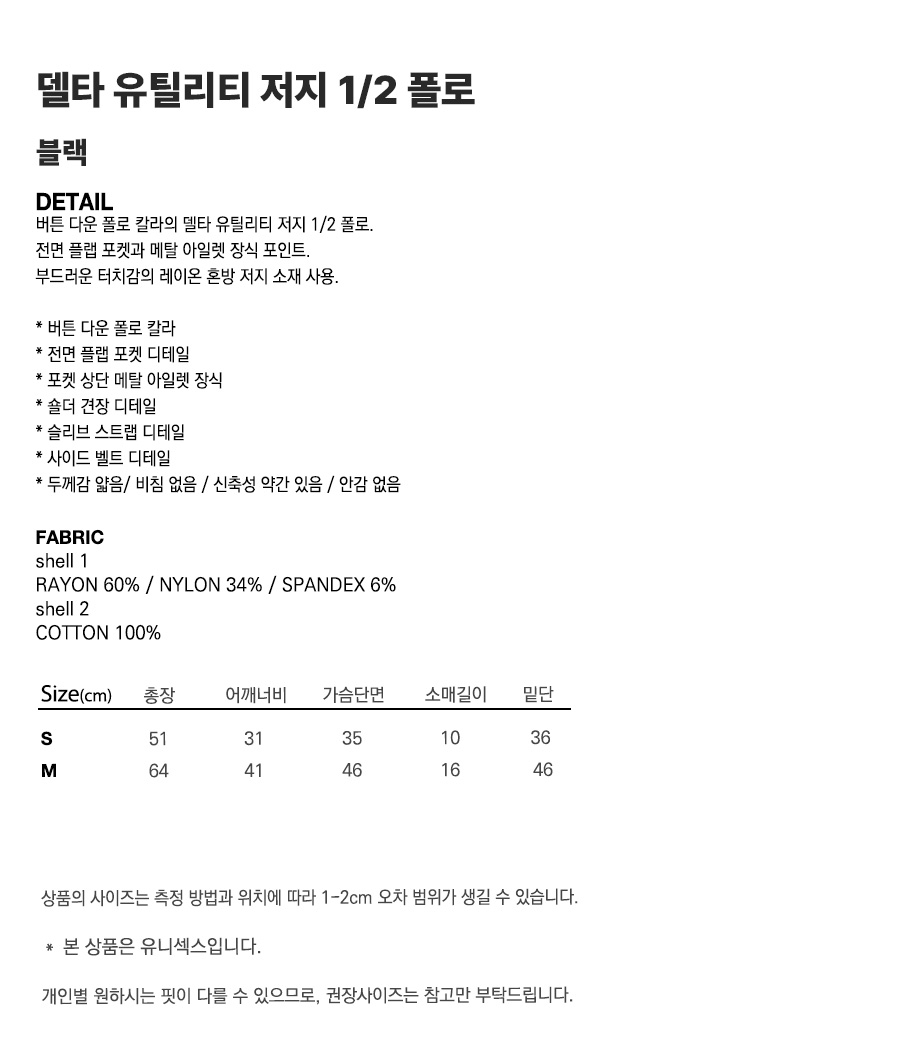 델타 유틸리티 저지 1/2 폴로

블랙

DETAIL
버튼 다운 폴로 칼라의 델타 유틸리티 저지 1/2 폴로.
전면 플랩 포켓과 메탈 아일렛 장식 포인트.
부드러운 터치감의 레이온 혼방 저지 소재 사용.

* 버튼 다운 폴로 칼라
* 전면 플랩 포켓 디테일
* 포켓 상단 메탈 아일렛 장식
* 숄더 견장 디테일
* 슬리브 스트랩 디테일
* 사이드 벨트 디테일
* 두께감 얇음/ 비침 없음 / 신축성 약간 있음 / 안감 없음

FABRIC
shell 1
RAYON 60% / NYLON 34% / SPANDEX 6%
shell 2
COTTON 100%

| Size(cm) | 총장 | 어깨너비 | 가슴단면 | 소매길이 | 밑단 |
|---|---|---|---|---|---|
| S | 51 | 31 | 35 | 10 | 36 |
| M | 64 | 41 | 46 | 16 | 46 |

상품의 사이즈는 측정 방법과 위치에 따라 1-2cm 오차 범위가 생길 수 있습니다.

* 본 상품은 유니섹스입니다.

개인별 원하시는 핏이 다를 수 있으므로, 권장사이즈는 참고만 부탁드립니다.